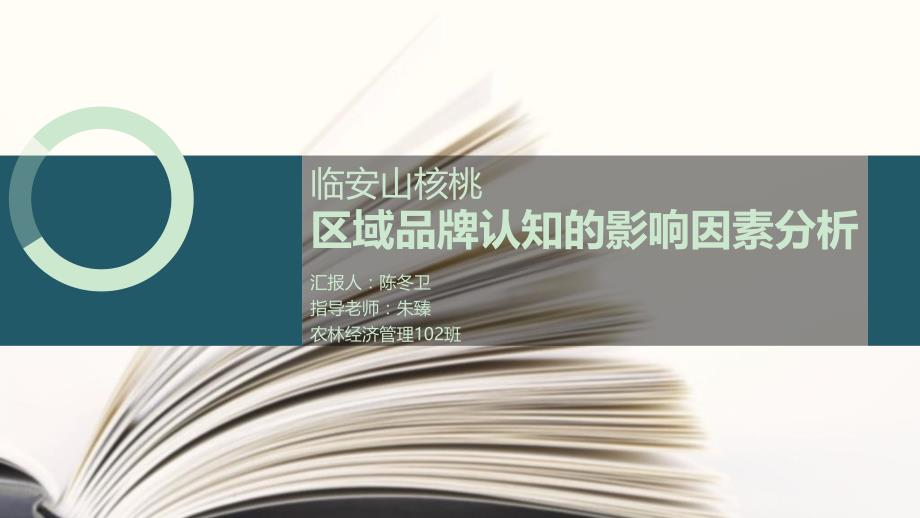 临安山核桃
区域品牌认知的影响因素分析

汇报人：陈冬卫
指导老师：朱臻
农林经济管理102班